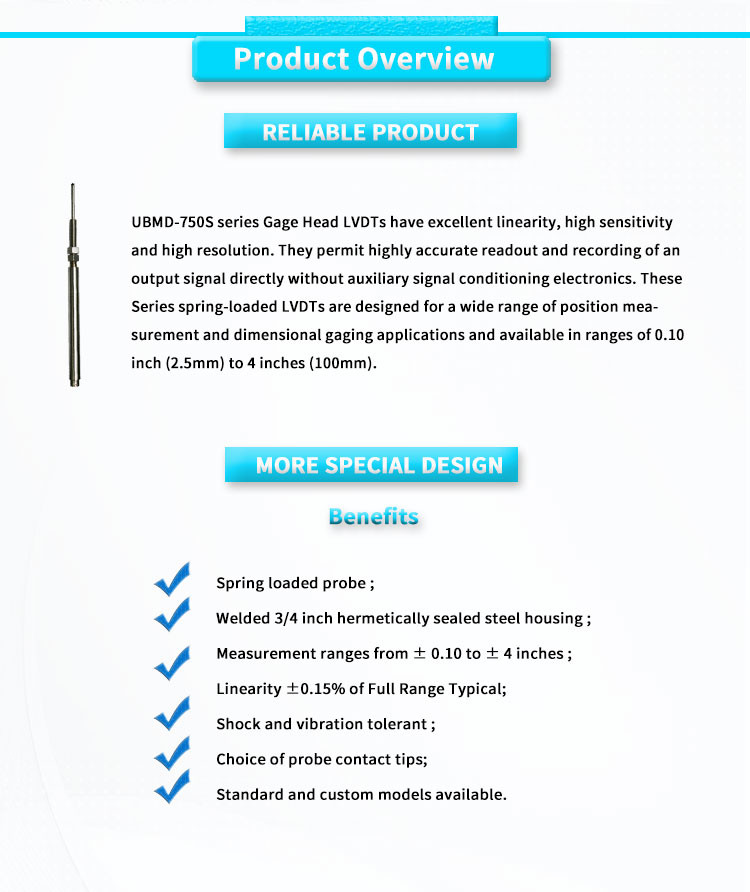 Product Overview

RELIABLE PRODUCT

UBMD-750S series Gage Head LVDTs have excellent linearity, high sensitivity and high resolution. They permit highly accurate readout and recording of an output signal directly without auxiliary signal conditioning electronics. These Series spring-loaded LVDTs are designed for a wide range of position measurement and dimensional gaging applications and available in ranges of 0.10 inch (2.5mm) to 4 inches (100mm).

MORE SPECIAL DESIGN

Benefits

Spring loaded probe ;

Welded 3/4 inch hermetically sealed steel housing ;

Measurement ranges from ± 0.10 to ± 4 inches ;

Linearity ±0.15% of Full Range Typical;

Shock and vibration tolerant ;

Choice of probe contact tips;

Standard and custom models available.